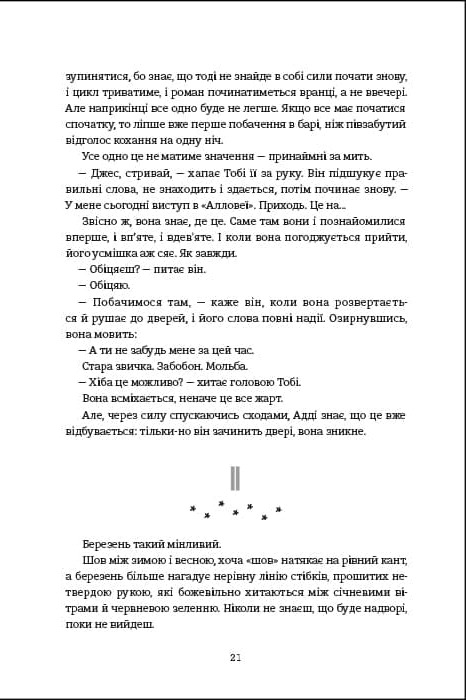 зупинятися, бо знає, що тоді не знайде в собі сили почати знову, і цикл триватиме, і роман починатиметься вранці, а не ввечері. Але наприкінці все одно буде не легше. Якщо все має початися спочатку, то ліпше вже перше побачення в барі, ніж півзабутий відголос кохання на одну ніч.

Усе одно це не матиме значення — принаймні за мить.

— Джес, стривай, — хапає Тобі її за руку. Він підшукує правильні слова, не знаходить і здається, потім починає знову. — У мене сьогодні виступ в «Алловеї». Приходь. Це на...

Звісно ж, вона знає, де це. Саме там вони і познайомилися вперше, і вп'яте, і вдев'яте. І коли вона погоджується прийти, його усмішка аж сяє. Як завжди.

— Обіцяєш? — питає він.

— Обіцяю.

— Побачимося там, — каже він, коли вона розвертається й рушає до дверей, і його слова повні надії. Озирнувшись, вона мовить:

— А ти не забудь мене за цей час.

Стара звичка. Забобон. Мольба.

— Хіба це можливо? — хитає головою Тобі.

Вона всміхається, неначе це все жарт.

Але, через силу спускаючись сходами, Адді знає, що це вже відбувається: тільки-но він зачинить двері, вона зникне.

II

Березень такий мінливий.

Шов між зимою і весною, хоча «шов» натякає на рівний кант, а березень більше нагадує нерівну лінію стібків, прошитих нетвердою рукою, які божевільно хитаються між січневими вітрами й червневою зеленню. Ніколи не знаєш, що буде надворі, поки не вийдеш.

21